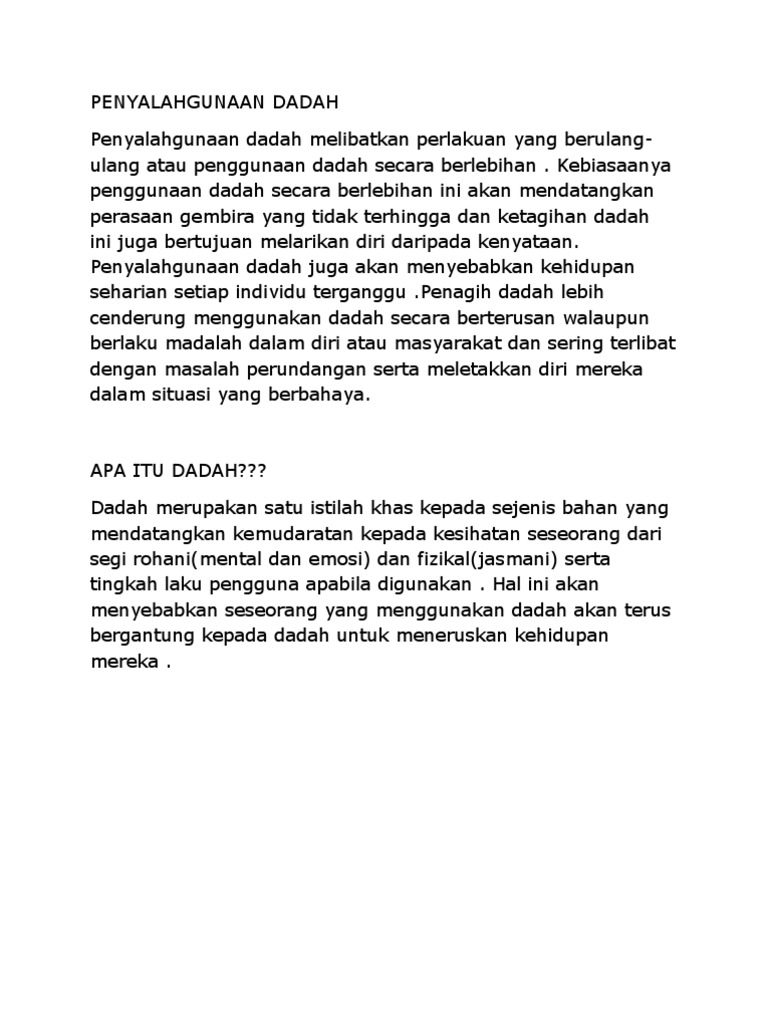 PENYALAHGUNAAN DADAH

Penyalahgunaan dadah melibatkan perlakuan yang berulang-ulang atau penggunaan dadah secara berlebihan . Kebiasaanya penggunaan dadah secara berlebihan ini akan mendatangkan perasaan gembira yang tidak terhingga dan ketagihan dadah ini juga bertujuan melarikan diri daripada kenyataan. Penyalahgunaan dadah juga akan menyebabkan kehidupan seharian setiap individu terganggu .Penagih dadah lebih cenderung menggunakan dadah secara berterusan walaupun berlaku madalah dalam diri atau masyarakat dan sering terlibat dengan masalah perundangan serta meletakkan diri mereka dalam situasi yang berbahaya.

APA ITU DADAH???

Dadah merupakan satu istilah khas kepada sejenis bahan yang mendatangkan kemudaratan kepada kesihatan seseorang dari segi rohani(mental dan emosi) dan fizikal(jasmani) serta tingkah laku pengguna apabila digunakan . Hal ini akan menyebabkan seseorang yang menggunakan dadah akan terus bergantung kepada dadah untuk meneruskan kehidupan mereka .